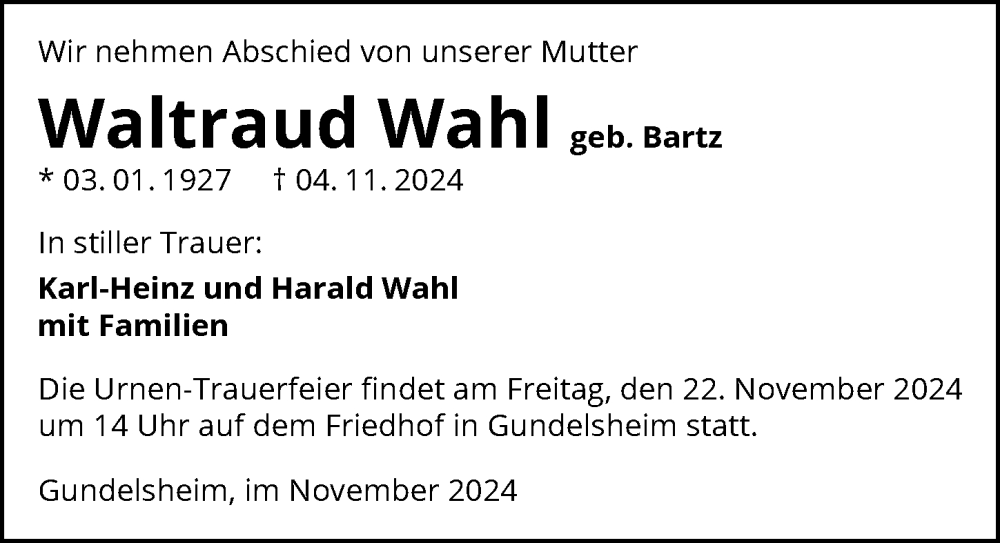 Wir nehmen Abschied von unserer Mutter

Waltraud Wahl geb. Bartz

* 03. 01. 1927 † 04. 11. 2024

In stiller Trauer:

Karl-Heinz und Harald Wahl
mit Familien

Die Urnen-Trauerfeier findet am Freitag, den 22. November 2024 um 14 Uhr auf dem Friedhof in Gundelsheim statt.

Gundelsheim, im November 2024